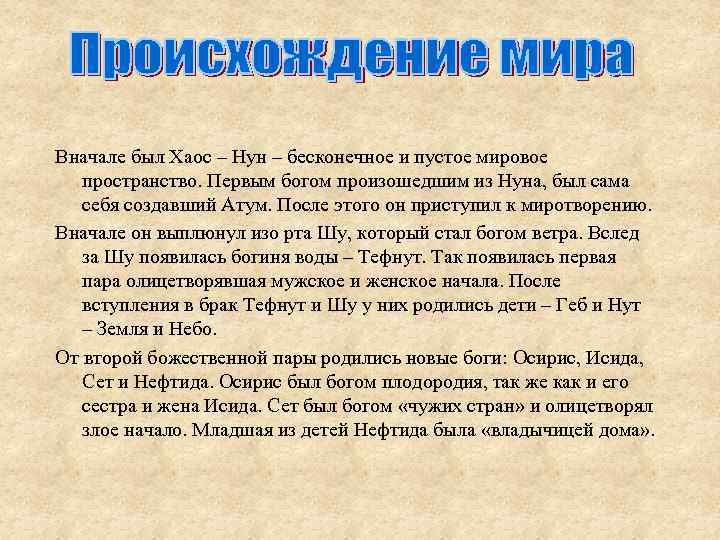 Происхождение мира

Вначале был Хаос – Нун – бесконечное и пустое мировое пространство. Первым богом произошедшим из Нуна, был сама себя создавший Атум. После этого он приступил к миротворению.

Вначале он выплюнул изо рта Шу, который стал богом ветра. Вслед за Шу появилась богиня воды – Тефнут. Так появилась первая пара олицетворявшая мужское и женское начала. После вступления в брак Тефнут и Шу у них родились дети – Геб и Нут – Земля и Небо.

От второй божественной пары родились новые боги: Осирис, Исида, Сет и Нефтида. Осирис был богом плодородия, так же как и его сестра и жена Исида. Сет был богом «чужих стран» и олицетворял злое начало. Младшая из детей Нефтида была «владычицей дома».